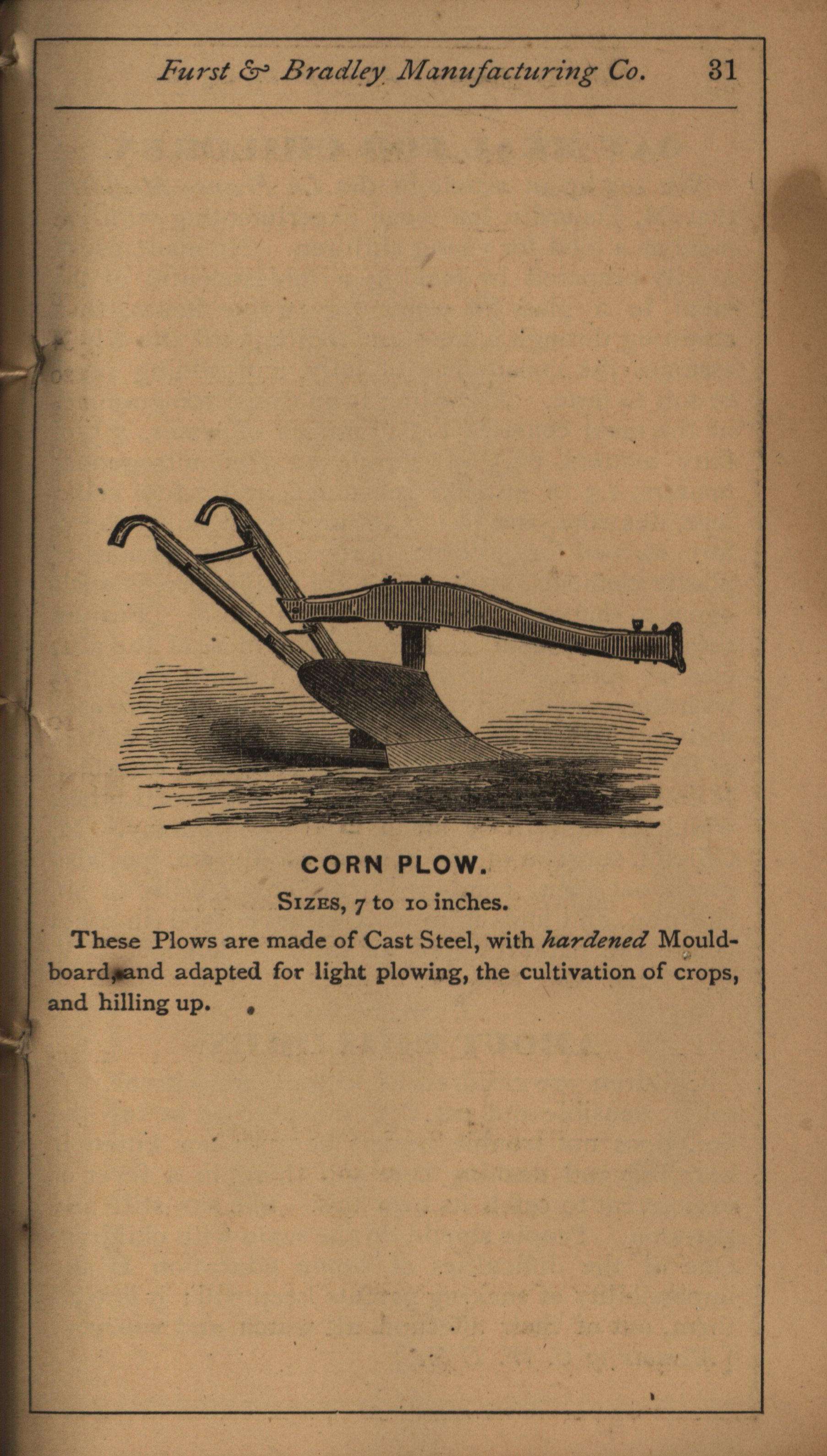 Furst & Bradley Manufacturing Co. 31

CORN PLOW.

SIZES, 7 to 10 inches.

These Plows are made of Cast Steel, with hardened Mouldboard, and adapted for light plowing, the cultivation of crops, and hilling up.